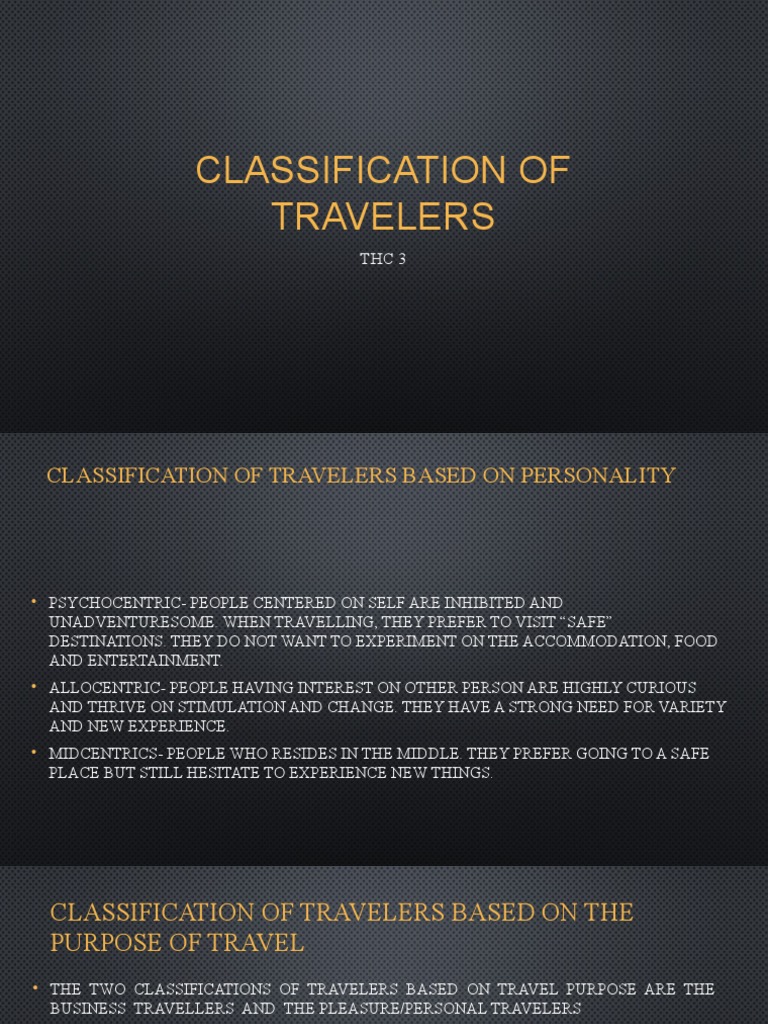 CLASSIFICATION OF TRAVELERS

THC 3

CLASSIFICATION OF TRAVELERS BASED ON PERSONALITY

• PSYCHOCENTRIC- PEOPLE CENTERED ON SELF ARE INHIBITED AND UNADVENTURESOME. WHEN TRAVELLING, THEY PREFER TO VISIT "SAFE" DESTINATIONS. THEY DO NOT WANT TO EXPERIMENT ON THE ACCOMMODATION, FOOD AND ENTERTAINMENT.
• ALLOCENTRIC- PEOPLE HAVING INTEREST ON OTHER PERSON ARE HIGHLY CURIOUS AND THRIVE ON STIMULATION AND CHANGE. THEY HAVE A STRONG NEED FOR VARIETY AND NEW EXPERIENCE.
• MIDCENTRICS- PEOPLE WHO RESIDES IN THE MIDDLE. THEY PREFER GOING TO A SAFE PLACE BUT STILL HESITATE TO EXPERIENCE NEW THINGS.

CLASSIFICATION OF TRAVELERS BASED ON THE PURPOSE OF TRAVEL

• THE TWO CLASSIFICATIONS OF TRAVELERS BASED ON TRAVEL PURPOSE ARE THE BUSINESS TRAVELLERS AND THE PLEASURE/PERSONAL TRAVELERS